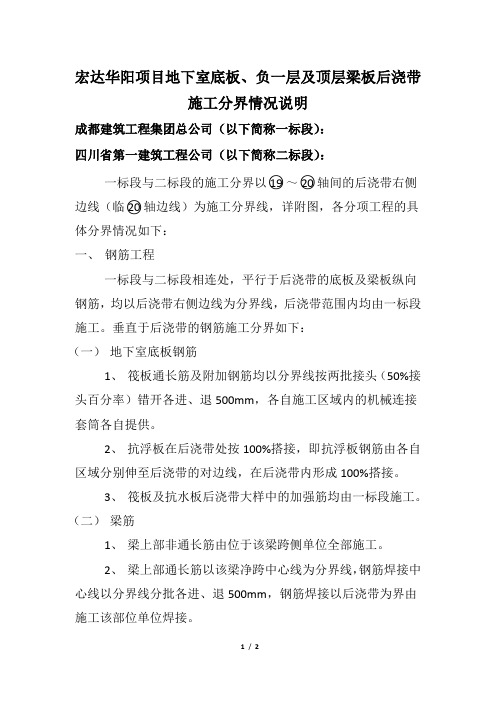 宏达华阳项目地下室底板、负一层及顶层梁板后浇带施工分界情况说明

成都建筑工程集团总公司（以下简称一标段）：

四川省第一建筑工程公司（以下简称二标段）：

一标段与二标段的施工分界以⑲～⑳轴间的后浇带右侧边线（临⑳轴边线）为施工分界线，详附图，各分项工程的具体分界情况如下：

一、 钢筋工程

一标段与二标段相连处，平行于后浇带的底板及梁板纵向钢筋，均以后浇带右侧边线为分界线，后浇带范围内均由一标段施工。垂直于后浇带的钢筋施工分界如下：

（一） 地下室底板钢筋

1、 筏板通长筋及附加钢筋均以分界线按两批接头（50%接头百分率）错开各进、退 500mm，各自施工区域内的机械连接套筒各自提供。

2、 抗浮板在后浇带处按 100%搭接，即抗浮板钢筋由各自区域分别伸至后浇带的对边线，在后浇带内形成 100%搭接。

3、 筏板及抗水板后浇带大样中的加强筋均由一标段施工。

（二） 梁筋

1、 梁上部非通长筋由位于该梁跨侧单位全部施工。

2、 梁上部通长筋以该梁净跨中心线为分界线，钢筋焊接中心线以分界线分批各进、退 500mm，钢筋焊接以后浇带为界由施工该部位单位焊接。

1 / 2